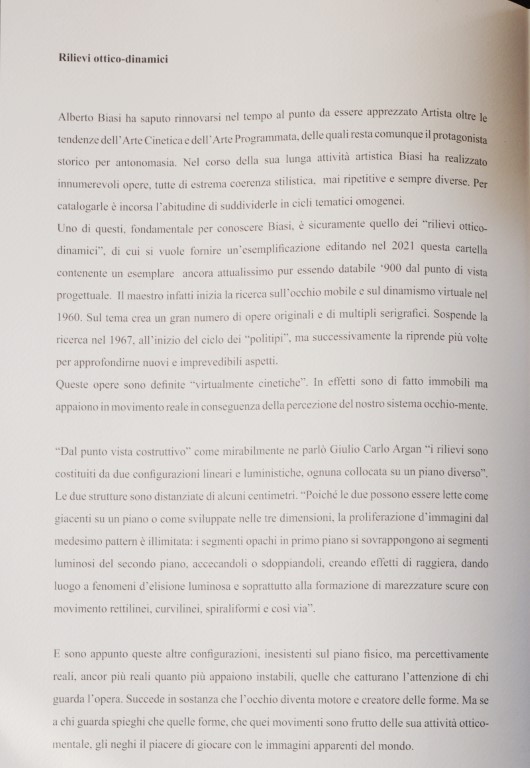 Rilievi ottico-dinamici

Alberto Biasi ha saputo rinnovarsi nel tempo al punto da essere apprezzato Artista oltre le tendenze dell'Arte Cinetica e dell'Arte Programmata, delle quali resta comunque il protagonista storico per antonomasia. Nel corso della sua lunga attività artistica Biasi ha realizzato innumerevoli opere, tutte di estrema coerenza stilistica, mai ripetitive e sempre diverse. Per catalogarle è incorsa l'abitudine di suddividerle in cicli tematici omogenei.
Uno di questi, fondamentale per conoscere Biasi, è sicuramente quello dei "rilievi ottico-dinamici", di cui si vuole fornire un'esemplificazione editando nel 2021 questa cartella contenente un esemplare ancora attualissimo pur essendo databile '900 dal punto di vista progettuale. Il maestro infatti inizia la ricerca sull'occhio mobile e sul dinamismo virtuale nel 1960. Sul tema crea un gran numero di opere originali e di multipli serigrafici. Sospende la ricerca nel 1967, all'inizio del ciclo dei "politipi", ma successivamente la riprende più volte per approfondirne nuovi e imprevedibili aspetti.
Queste opere sono definite "virtualmente cinetiche". In effetti sono di fatto immobili ma appaiono in movimento reale in conseguenza della percezione del nostro sistema occhio-mente.

"Dal punto vista costruttivo" come mirabilmente ne parlò Giulio Carlo Argan "i rilievi sono costituiti da due configurazioni lineari e luministiche, ognuna collocata su un piano diverso". Le due strutture sono distanziate di alcuni centimetri. "Poiché le due possono essere lette come giacenti su un piano o come sviluppate nelle tre dimensioni, la proliferazione d'immagini dal medesimo pattern è illimitata: i segmenti opachi in primo piano si sovrappongono ai segmenti luminosi del secondo piano, accecandoli o sdoppiandoli, creando effetti di raggiera, dando luogo a fenomeni d'elisione luminosa e soprattutto alla formazione di marezzature scure con movimento rettilinei, curvilinei, spiraliformi e così via".

E sono appunto queste altre configurazioni, inesistenti sul piano fisico, ma percettivamente reali, ancor più reali quanto più appaiono instabili, quelle che catturano l'attenzione di chi guarda l'opera. Succede in sostanza che l'occhio diventa motore e creatore delle forme. Ma se a chi guarda spieghi che quelle forme, che quei movimenti sono frutto delle sua attività ottico-mentale, gli neghi il piacere di giocare con le immagini apparenti del mondo.